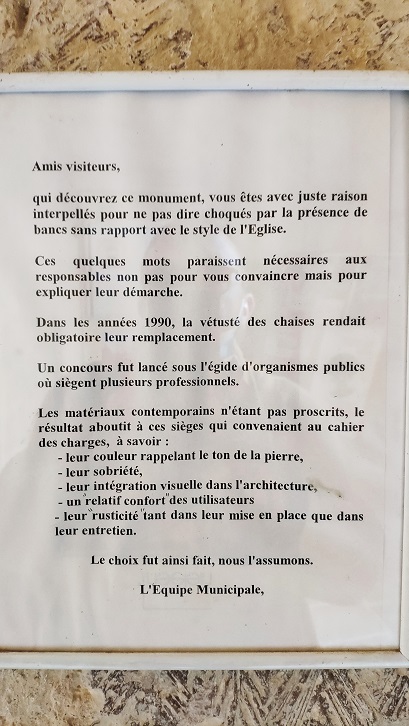 Amis visiteurs,

qui découvrez ce monument, vous êtes avec juste raison interpellés pour ne pas dire choqués par la présence de bancs sans rapport avec le style de l'Eglise.

Ces quelques mots paraissent nécessaires aux responsables non pas pour vous convaincre mais pour expliquer leur démarche.

Dans les années 1990, la vétusté des chaises rendait obligatoire leur remplacement.

Un concours fut lancé sous l'égide d'organismes publics où siègent plusieurs professionnels.

Les matériaux contemporains n'étant pas proscrits, le résultat aboutit à ces sièges qui convenaient au cahier des charges, à savoir :
- leur couleur rappelant le ton de la pierre,
- leur sobriété,
- leur intégration visuelle dans l'architecture,
- un "relatif confort" des utilisateurs
- leur "rusticité" tant dans leur mise en place que dans leur entretien.

Le choix fut ainsi fait, nous l'assumons.

L'Equipe Municipale,